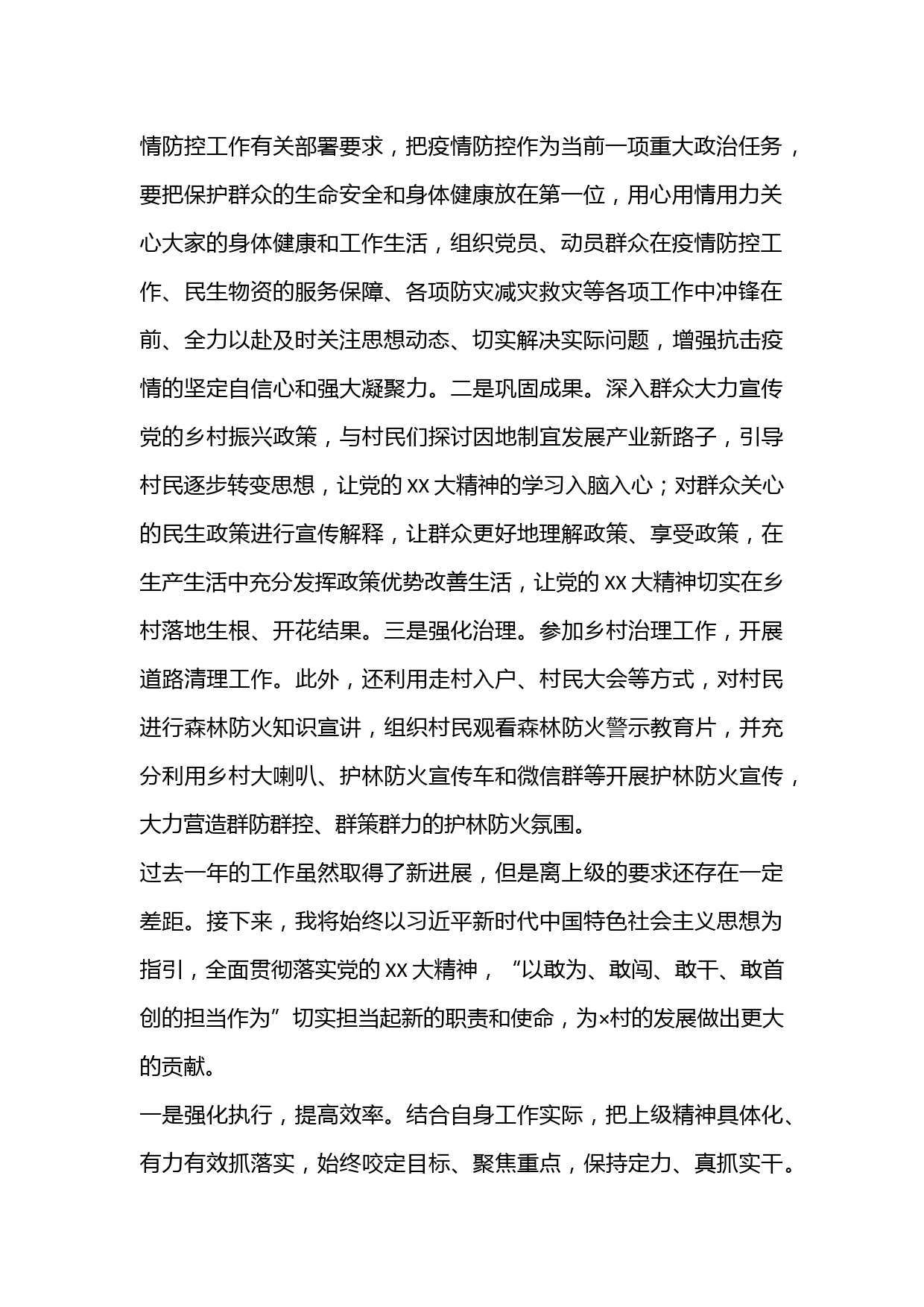 情防控工作有关部署要求，把疫情防控作为当前一项重大政治任务，要把保护群众的生命安全和身体健康放在第一位，用心用情用力关心大家的身体健康和工作生活，组织党员、动员群众在疫情防控工作、民生物资的服务保障、各项防灾减灾救灾等各项工作中冲锋在前、全力以赴及时关注思想动态、切实解决实际问题，增强抗击疫情的坚定自信心和强大凝聚力。二是巩固成果。深入群众大力宣传党的乡村振兴政策，与村民们探讨因地制宜发展产业新路子，引导村民逐步转变思想，让党的 XX 大精神的学习入脑入心；对群众关心的民生政策进行宣传解释，让群众更好地理解政策、享受政策，在生产生活中充分发挥政策优势改善生活，让党的 XX 大精神切实在乡村落地生根、开花结果。三是强化治理。参加乡村治理工作，开展道路清理工作。此外，还利用走村入户、村民大会等方式，对村民进行森林防火知识宣讲，组织村民观看森林防火警示教育片，并充分利用乡村大喇叭、护林防火宣传车和微信群等开展护林防火宣传，大力营造群防群控、群策群力的护林防火氛围。
过去一年的工作虽然取得了新进展，但是离上级的要求还存在一定差距。接下来，我将始终以习近平新时代中国特色社会主义思想为指引，全面贯彻落实党的 XX 大精神，“以敢为、敢闯、敢干、敢首创的担当作为”切实担当起新的职责和使命，为×村的发展做出更大的贡献。
一是强化执行，提高效率。结合自身工作实际，把上级精神具体化、有力有效抓落实，始终咬定目标、聚焦重点，保持定力、真抓实干。